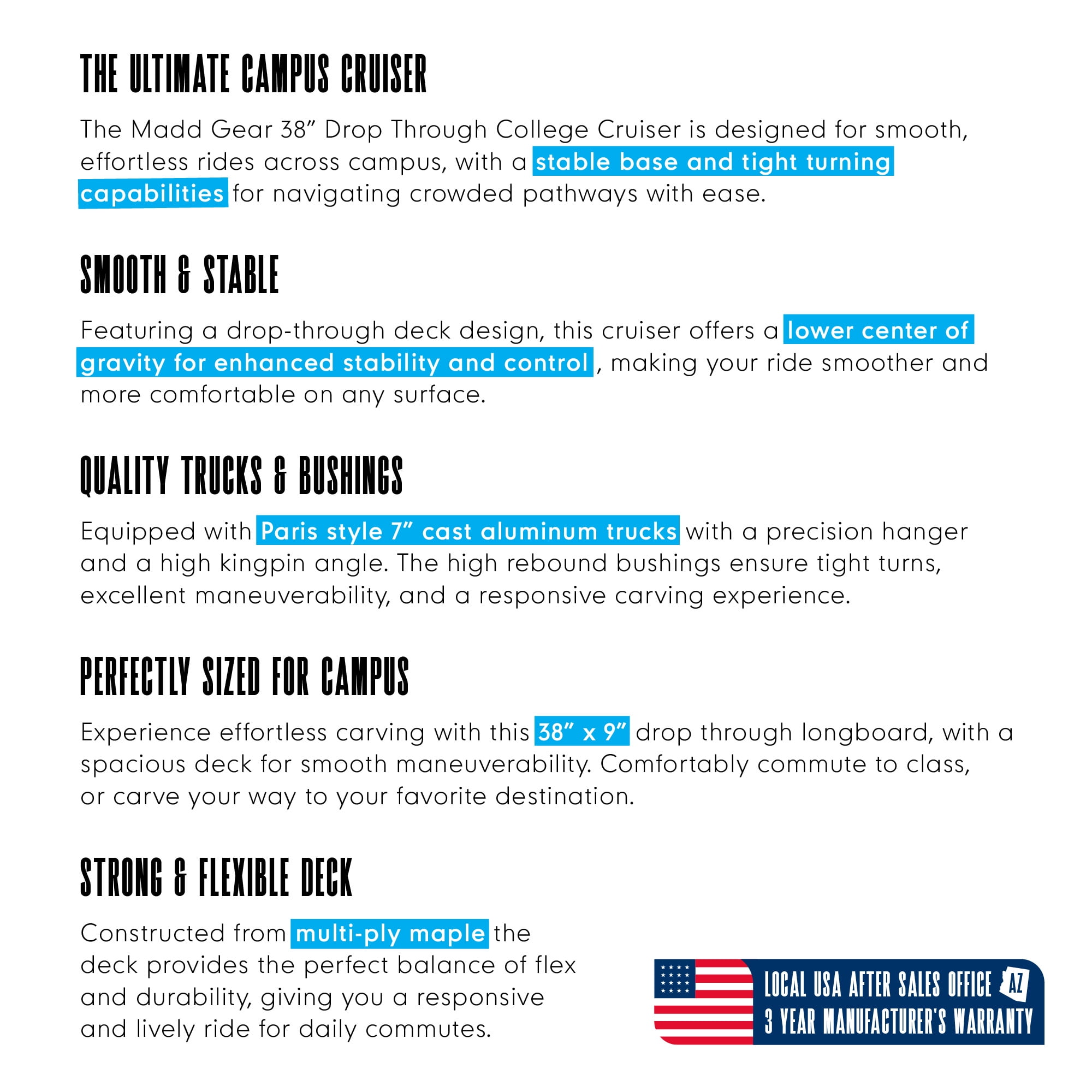 THE ULTIMATE CAMPUS CRUISER

The Madd Gear 38" Drop Through College Cruiser is designed for smooth, effortless rides across campus, with a stable base and tight turning capabilities for navigating crowded pathways with ease.

SMOOTH & STABLE

Featuring a drop-through deck design, this cruiser offers a lower center of gravity for enhanced stability and control , making your ride smoother and more comfortable on any surface.

QUALITY TRUCKS & BUSHINGS

Equipped with Paris style 7" cast aluminum trucks with a precision hanger and a high kingpin angle. The high rebound bushings ensure tight turns, excellent maneuverability, and a responsive carving experience.

PERFECTLY SIZED FOR CAMPUS

Experience effortless carving with this 38" x 9" drop through longboard, with a spacious deck for smooth maneuverability. Comfortably commute to class, or carve your way to your favorite destination.

STRONG & FLEXIBLE DECK

Constructed from multi-ply maple the deck provides the perfect balance of flex and durability, giving you a responsive and lively ride for daily commutes.

LOCAL USA AFTER SALES OFFICE AZ
3 YEAR MANUFACTURER'S WARRANTY